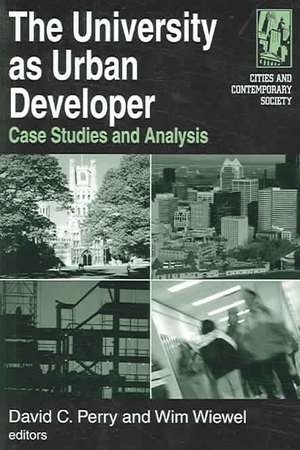 The University as Urban Developer
Case Studies and Analysis

CITIES AND CONTEMPORARY SOCIETY

David C. Perry and Wim Wiewel
editors